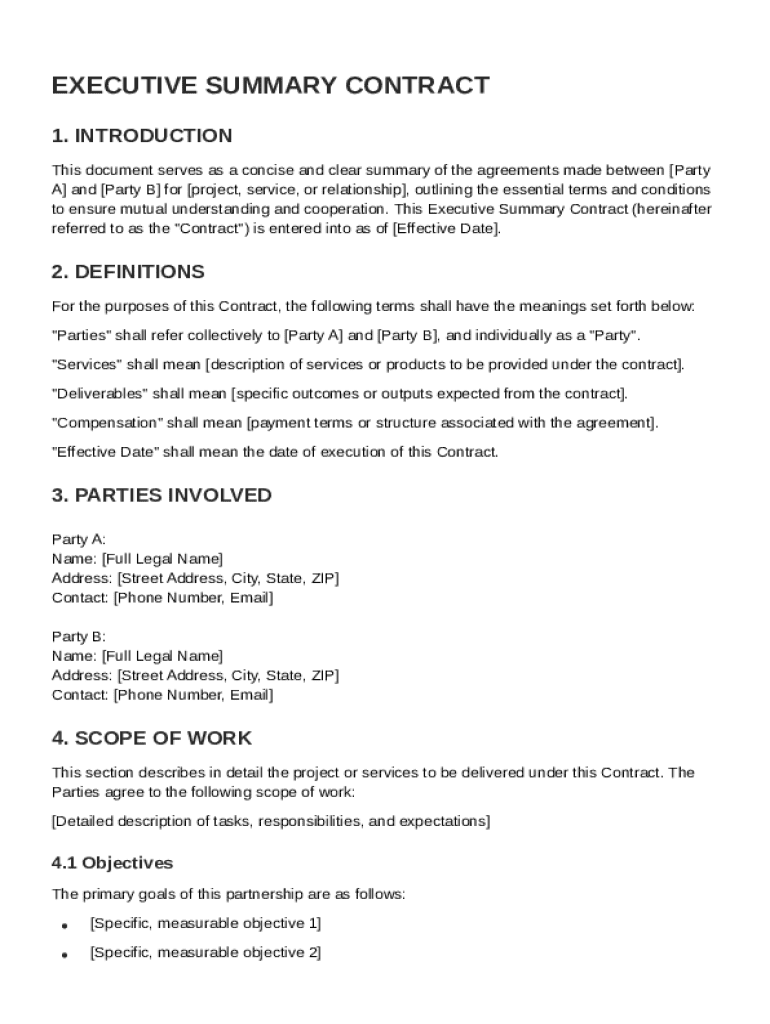 EXECUTIVE SUMMARY CONTRACT

1. INTRODUCTION

This document serves as a concise and clear summary of the agreements made between [Party A] and [Party B] for [project, service, or relationship], outlining the essential terms and conditions to ensure mutual understanding and cooperation. This Executive Summary Contract (hereinafter referred to as the "Contract") is entered into as of [Effective Date].

2. DEFINITIONS

For the purposes of this Contract, the following terms shall have the meanings set forth below:

"Parties" shall refer collectively to [Party A] and [Party B], and individually as a "Party".

"Services" shall mean [description of services or products to be provided under the contract].

"Deliverables" shall mean [specific outcomes or outputs expected from the contract].

"Compensation" shall mean [payment terms or structure associated with the agreement].

"Effective Date" shall mean the date of execution of this Contract.

3. PARTIES INVOLVED

Party A:
Name: [Full Legal Name]
Address: [Street Address, City, State, ZIP]
Contact: [Phone Number, Email]

Party B:
Name: [Full Legal Name]
Address: [Street Address, City, State, ZIP]
Contact: [Phone Number, Email]

4. SCOPE OF WORK

This section describes in detail the project or services to be delivered under this Contract. The Parties agree to the following scope of work:

[Detailed description of tasks, responsibilities, and expectations]

4.1 Objectives

The primary goals of this partnership are as follows:

• [Specific, measurable objective 1]

• [Specific, measurable objective 2]